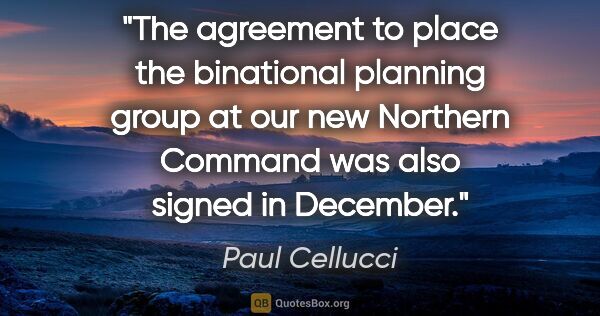 "The agreement to place the binational planning group at our new Northern Command was also signed in December."

Paul Cellucci

QB QuotesBox.org